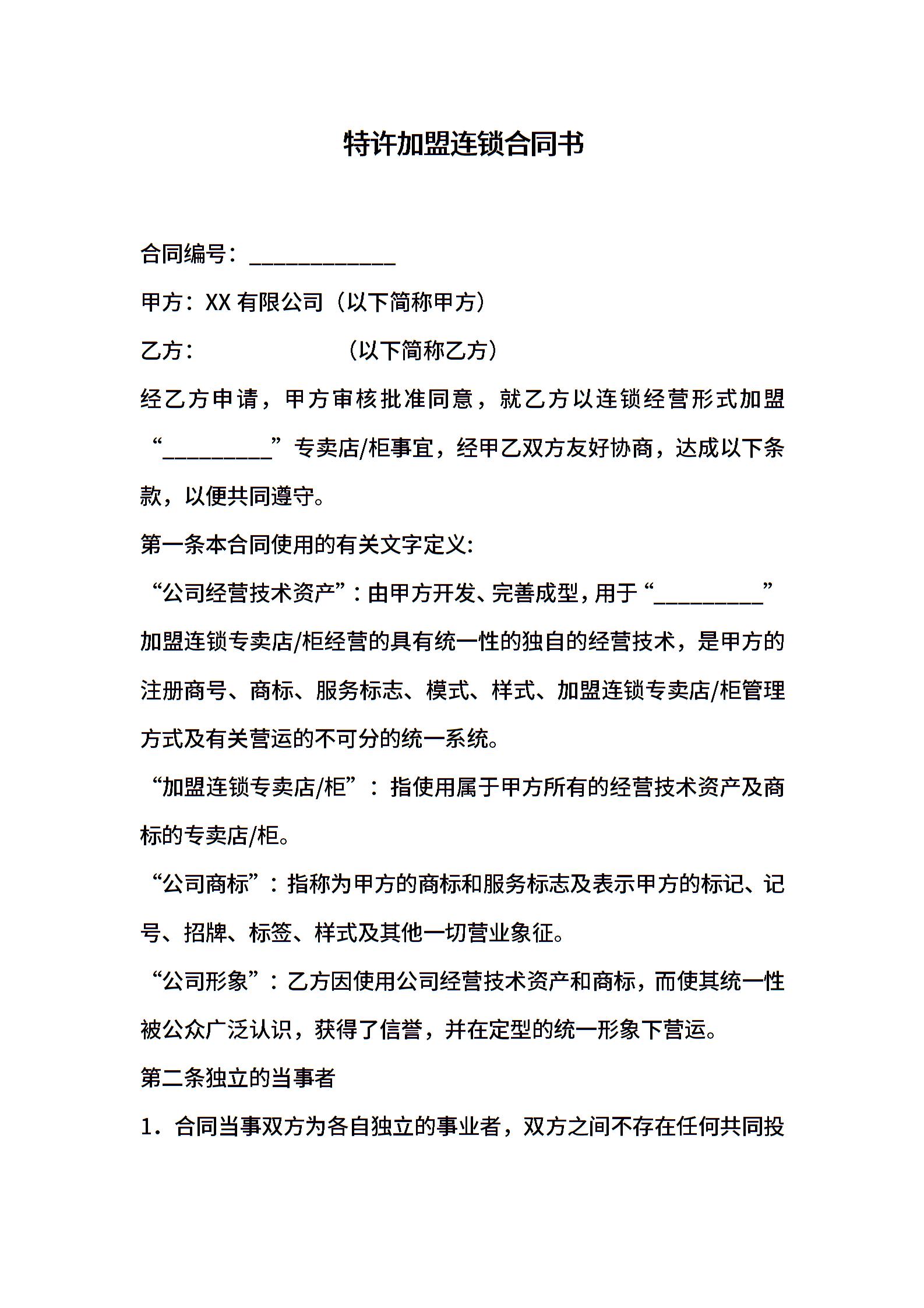 特许加盟连锁合同书

合同编号：____________

甲方：XX 有限公司（以下简称甲方）

乙方：                    （以下简称乙方）

经乙方申请，甲方审核批准同意，就乙方以连锁经营形式加盟“_________”专卖店/柜事宜，经甲乙双方友好协商，达成以下条款，以便共同遵守。

第一条本合同使用的有关文字定义:

“公司经营技术资产”：由甲方开发、完善成型，用于“_________”加盟连锁专卖店/柜经营的具有统一性的独自的经营技术，是甲方的注册商号、商标、服务标志、模式、样式、加盟连锁专卖店/柜管理方式及有关营运的不可分的统一系统。

“加盟连锁专卖店/柜”：指使用属于甲方所有的经营技术资产及商标的专卖店/柜。

“公司商标”：指称为甲方的商标和服务标志及表示甲方的标记、记号、招牌、标签、样式及其他一切营业象征。

“公司形象”：乙方因使用公司经营技术资产和商标，而使其统一性被公众广泛认识，获得了信誉，并在定型的统一形象下营运。

第二条独立的当事者

1．合同当事双方为各自独立的事业者，双方之间不存在任何共同投